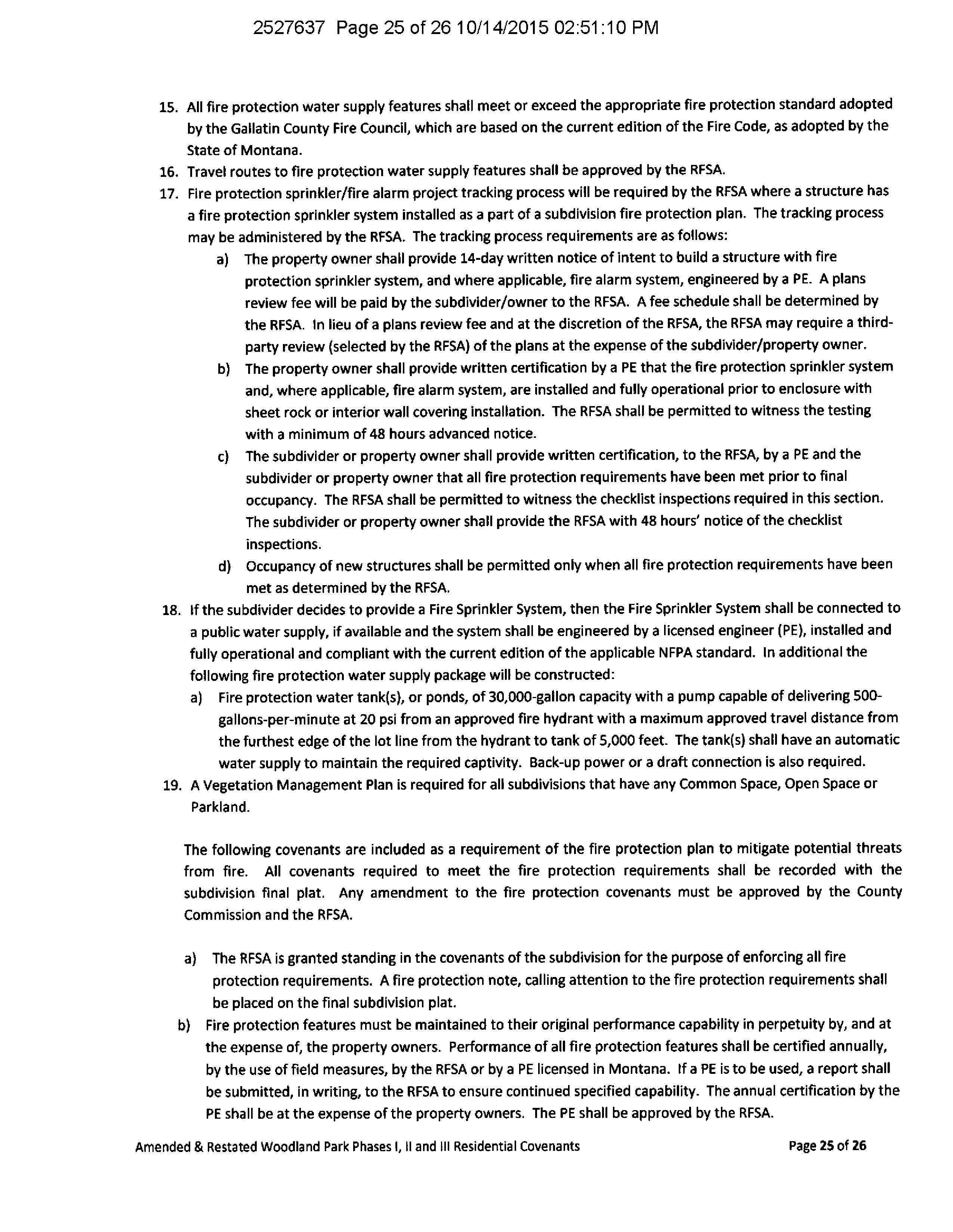 2527637 Page 25 of 26 10/14/2015 02:51:10 PM

15. All fire protection water supply features shall meet or exceed the appropriate fire protection standard adopted by the Gallatin County Fire Council, which are based on the current edition of the Fire Code, as adopted by the State of Montana.
16. Travel routes to fire protection water supply features shall be approved by the RFSA.
17. Fire protection sprinkler/fire alarm project tracking process will be required by the RFSA where a structure has a fire protection sprinkler system installed as a part of a subdivision fire protection plan. The tracking process may be administered by the RFSA. The tracking process requirements are as follows:
a) The property owner shall provide 14-day written notice of intent to build a structure with fire protection sprinkler system, and where applicable, fire alarm system, engineered by a PE. A plans review fee will be paid by the subdivider/owner to the RFSA. A fee schedule shall be determined by the RFSA. In lieu of a plans review fee and at the discretion of the RFSA, the RFSA may require a third-party review (selected by the RFSA) of the plans at the expense of the subdivider/property owner.
b) The property owner shall provide written certification by a PE that the fire protection sprinkler system and, where applicable, fire alarm system, are installed and fully operational prior to enclosure with sheet rock or interior wall covering installation. The RFSA shall be permitted to witness the testing with a minimum of 48 hours advanced notice.
c) The subdivider or property owner shall provide written certification, to the RFSA, by a PE and the subdivider or property owner that all fire protection requirements have been met prior to final occupancy. The RFSA shall be permitted to witness the checklist inspections required in this section. The subdivider or property owner shall provide the RFSA with 48 hours' notice of the checklist inspections.
d) Occupancy of new structures shall be permitted only when all fire protection requirements have been met as determined by the RFSA.
18. If the subdivider decides to provide a Fire Sprinkler System, then the Fire Sprinkler System shall be connected to a public water supply, if available and the system shall be engineered by a licensed engineer (PE), installed and fully operational and compliant with the current edition of the applicable NFPA standard. In additional the following fire protection water supply package will be constructed:
a) Fire protection water tank(s), or ponds, of 30,000-gallon capacity with a pump capable of delivering 500-gallons-per-minute at 20 psi from an approved fire hydrant with a maximum approved travel distance from the furthest edge of the lot line from the hydrant to tank of 5,000 feet. The tank(s) shall have an automatic water supply to maintain the required captivity. Back-up power or a draft connection is also required.
19. A Vegetation Management Plan is required for all subdivisions that have any Common Space, Open Space or Parkland.

The following covenants are included as a requirement of the fire protection plan to mitigate potential threats from fire. All covenants required to meet the fire protection requirements shall be recorded with the subdivision final plat. Any amendment to the fire protection covenants must be approved by the County Commission and the RFSA.

a) The RFSA is granted standing in the covenants of the subdivision for the purpose of enforcing all fire protection requirements. A fire protection note, calling attention to the fire protection requirements shall be placed on the final subdivision plat.
b) Fire protection features must be maintained to their original performance capability in perpetuity by, and at the expense of, the property owners. Performance of all fire protection features shall be certified annually, by the use of field measures, by the RFSA or by a PE licensed in Montana. If a PE is to be used, a report shall be submitted, in writing, to the RFSA to ensure continued specified capability. The annual certification by the PE shall be at the expense of the property owners. The PE shall be approved by the RFSA.

Amended & Restated Woodland Park Phases I, II and III Residential Covenants Page 25 of 26